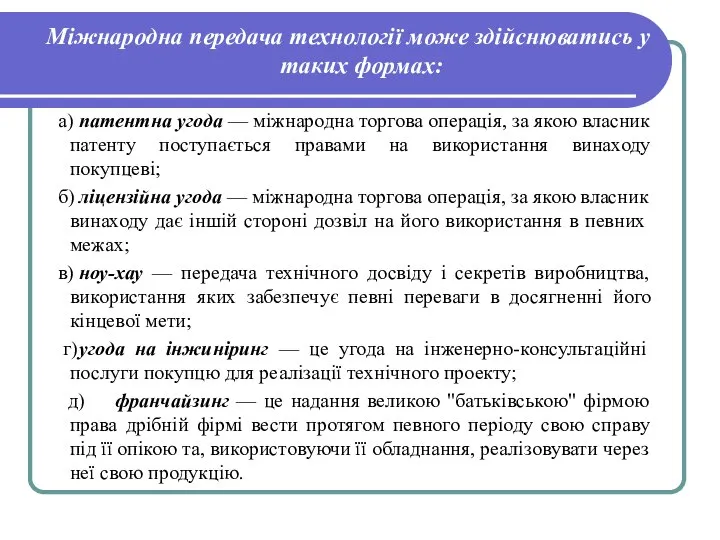 Міжнародна передача технології може здійснюватись у таких формах:

а) патентна угода — міжнародна торгова операція, за якою власник патенту поступається правами на використання винаходу покупцеві;

б) ліцензійна угода — міжнародна торгова операція, за якою власник винаходу дає іншій стороні дозвіл на його використання в певних межах;

в) ноу-хау — передача технічного досвіду і секретів виробництва, використання яких забезпечує певні переваги в досягненні його кінцевої мети;

г)угода на інжиніринг — це угода на інженерно-консультаційні послуги покупцю для реалізації технічного проекту;

д) франчайзинг — це надання великою "батьківською" фірмою права дрібній фірмі вести протягом певного періоду свою справу під її опікою та, використовуючи її обладнання, реалізовувати через неї свою продукцію.